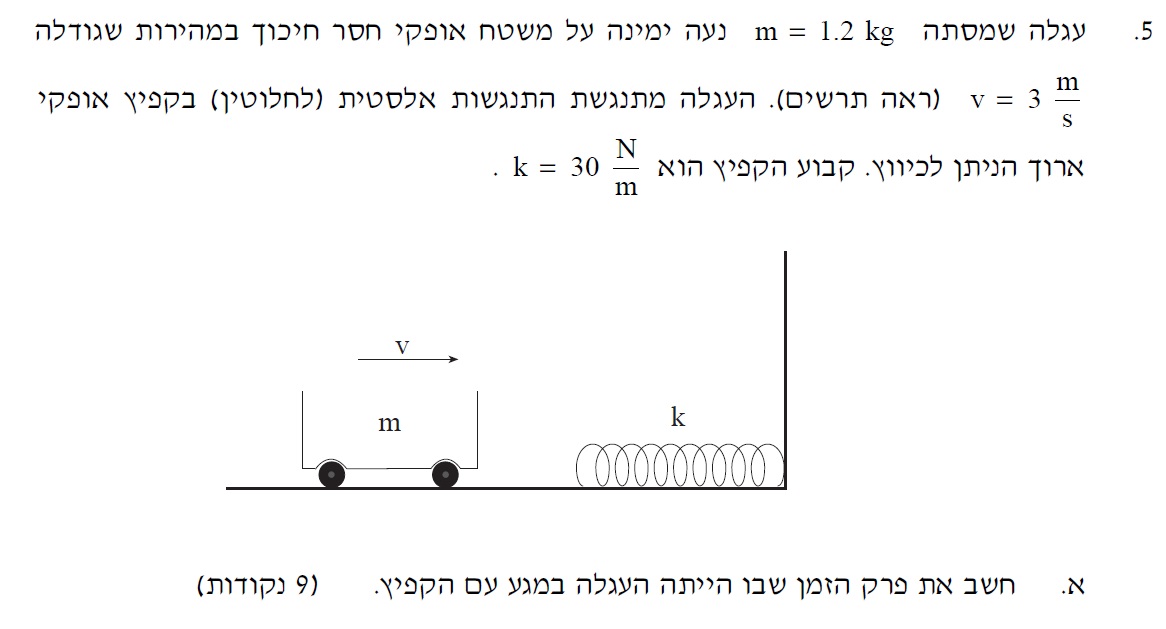 5. עגלה שמסתה $m = 1.2\ kg$ נעה ימינה על משטח אופקי חסר חיכוך במהירות שגודלה $v = 3\ \frac{m}{s}$ (ראה תרשים). העגלה מתנגשת התנגשות אלסטית (לחלוטין) בקפיץ אופקי ארוך הניתן לכיווץ. קבוע הקפיץ הוא $k = 30\ \frac{N}{m}$ .

v

m

k

א. חשב את פרק הזמן שבו הייתה העגלה במגע עם הקפיץ. (9 נקודות)